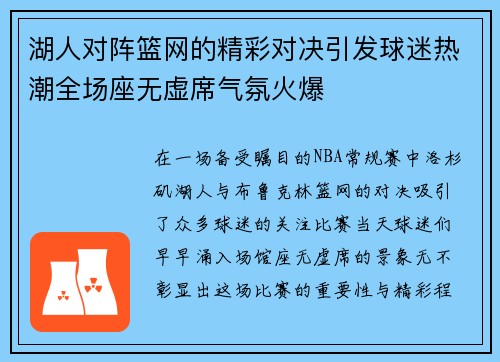 湖人对阵篮网的精彩对决引发球迷热潮全场座无虚席气氛火爆

在一场备受瞩目的NBA常规赛中洛杉矶湖人与布鲁克林篮网的对决吸引了众多球迷的关注比赛当天球迷们早早涌入场馆座无虚席的景象无不彰显出这场比赛的重要性与精彩程